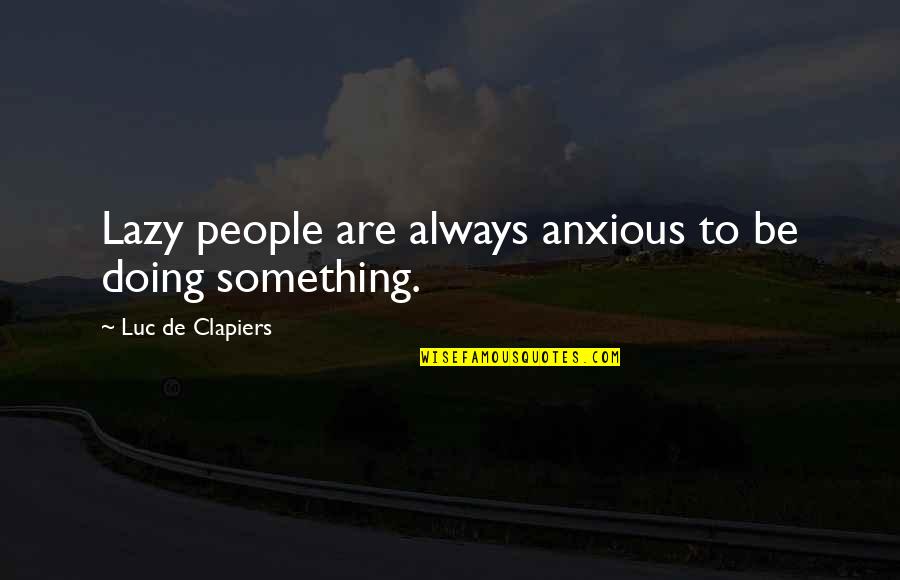 Lazy people are always anxious to be doing something.

~ Luc de Clapiers

WISEFAMOUSQUOTES.COM